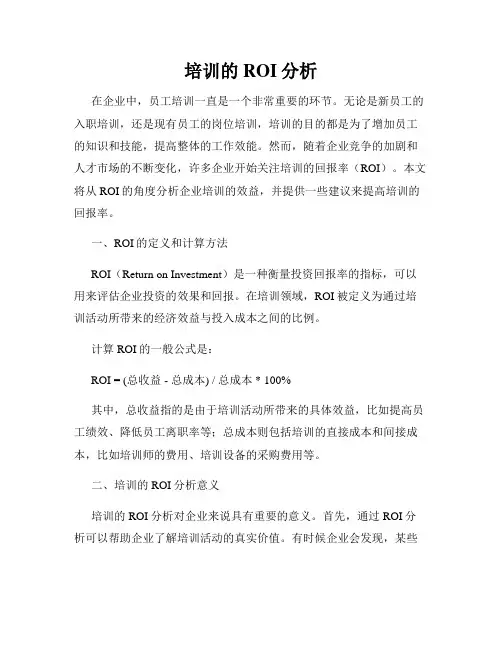 培训的 ROI 分析

在企业中，员工培训一直是一个非常重要的环节。无论是新员工的入职培训，还是现有员工的岗位培训，培训的目的都是为了增加员工的知识和技能，提高整体的工作效能。然而，随着企业竞争的加剧和人才市场的不断变化，许多企业开始关注培训的回报率（ROI）。本文将从 ROI 的角度分析企业培训的效益，并提供一些建议来提高培训的回报率。

一、ROI 的定义和计算方法

ROI（Return on Investment）是一种衡量投资回报率的指标，可以用来评估企业投资的效果和回报。在培训领域，ROI 被定义为通过培训活动所带来的经济效益与投入成本之间的比例。

计算 ROI 的一般公式是：

ROI = (总收益 - 总成本) / 总成本 * 100%

其中，总收益指的是由于培训活动所带来的具体效益，比如提高员工绩效、降低员工离职率等；总成本则包括培训的直接成本和间接成本，比如培训师的费用、培训设备的采购费用等。

二、培训的 ROI 分析意义

培训的 ROI 分析对企业来说具有重要的意义。首先，通过 ROI 分析可以帮助企业了解培训活动的真实价值。有时候企业会发现，某些